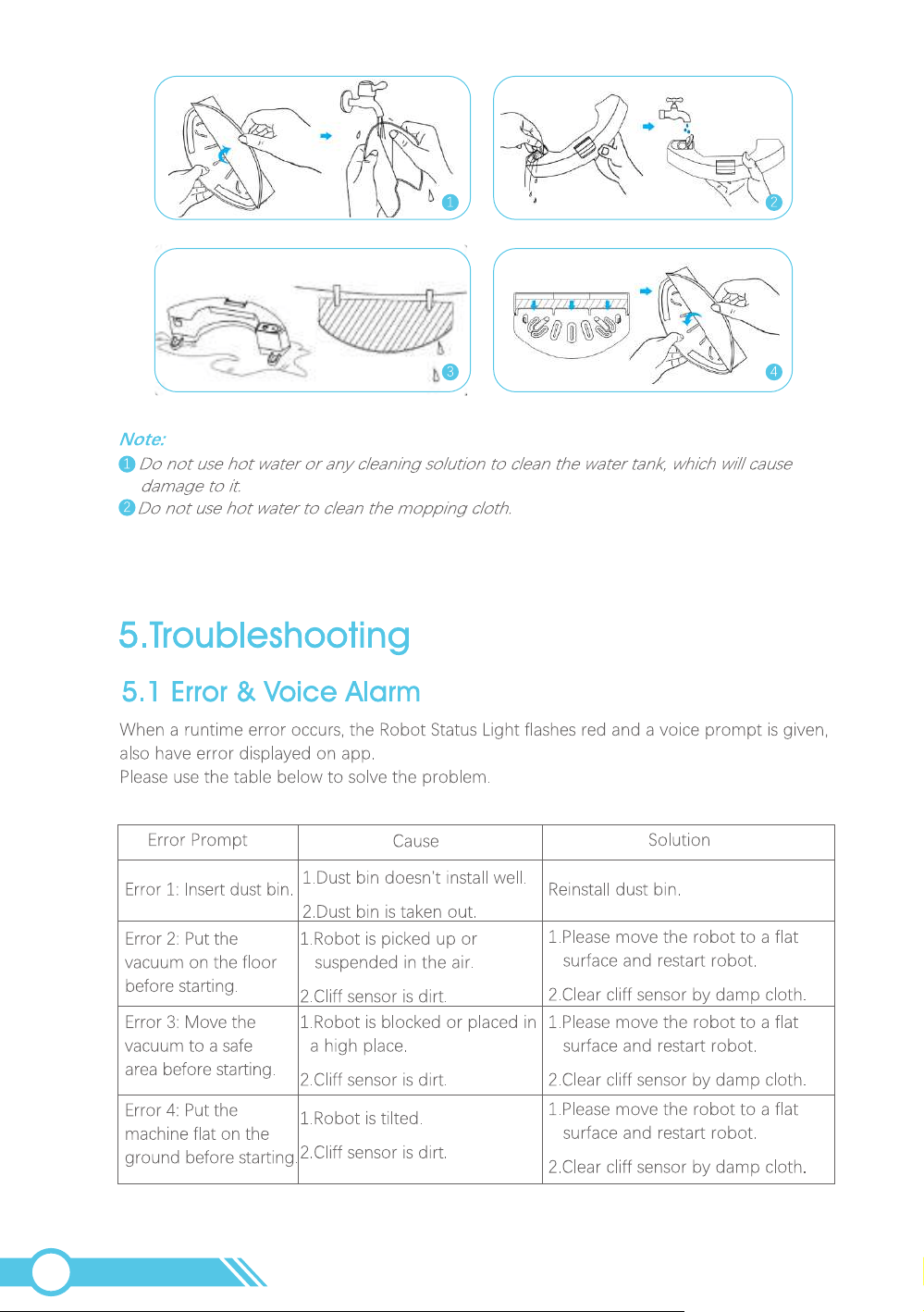 1

2

3

4

Note:

1 Do not use hot water or any cleaning solution to clean the water tank, which will cause damage to it.

2 Do not use hot water to clean the mopping cloth.

5.Troubleshooting

5.1 Error & Voice Alarm

When a runtime error occurs, the Robot Status Light flashes red and a voice prompt is given, also have error displayed on app.
Please use the table below to solve the problem.

| Error Prompt | Cause | Solution |
|---|---|---|
| Error 1: Insert dust bin. | 1.Dust bin doesn't install well. 2.Dust bin is taken out. | Reinstall dust bin. |
| Error 2: Put the vacuum on the floor before starting. | 1.Robot is picked up or suspended in the air. 2.Cliff sensor is dirt. | 1.Please move the robot to a flat surface and restart robot. 2.Clear cliff sensor by damp cloth. |
| Error 3: Move the vacuum to a safe area before starting. | 1.Robot is blocked or placed in a high place. 2.Cliff sensor is dirt. | 1.Please move the robot to a flat surface and restart robot. 2.Clear cliff sensor by damp cloth. |
| Error 4: Put the machine flat on the ground before starting. | 1.Robot is tilted. 2.Cliff sensor is dirt. | 1.Please move the robot to a flat surface and restart robot. 2.Clear cliff sensor by damp cloth. |